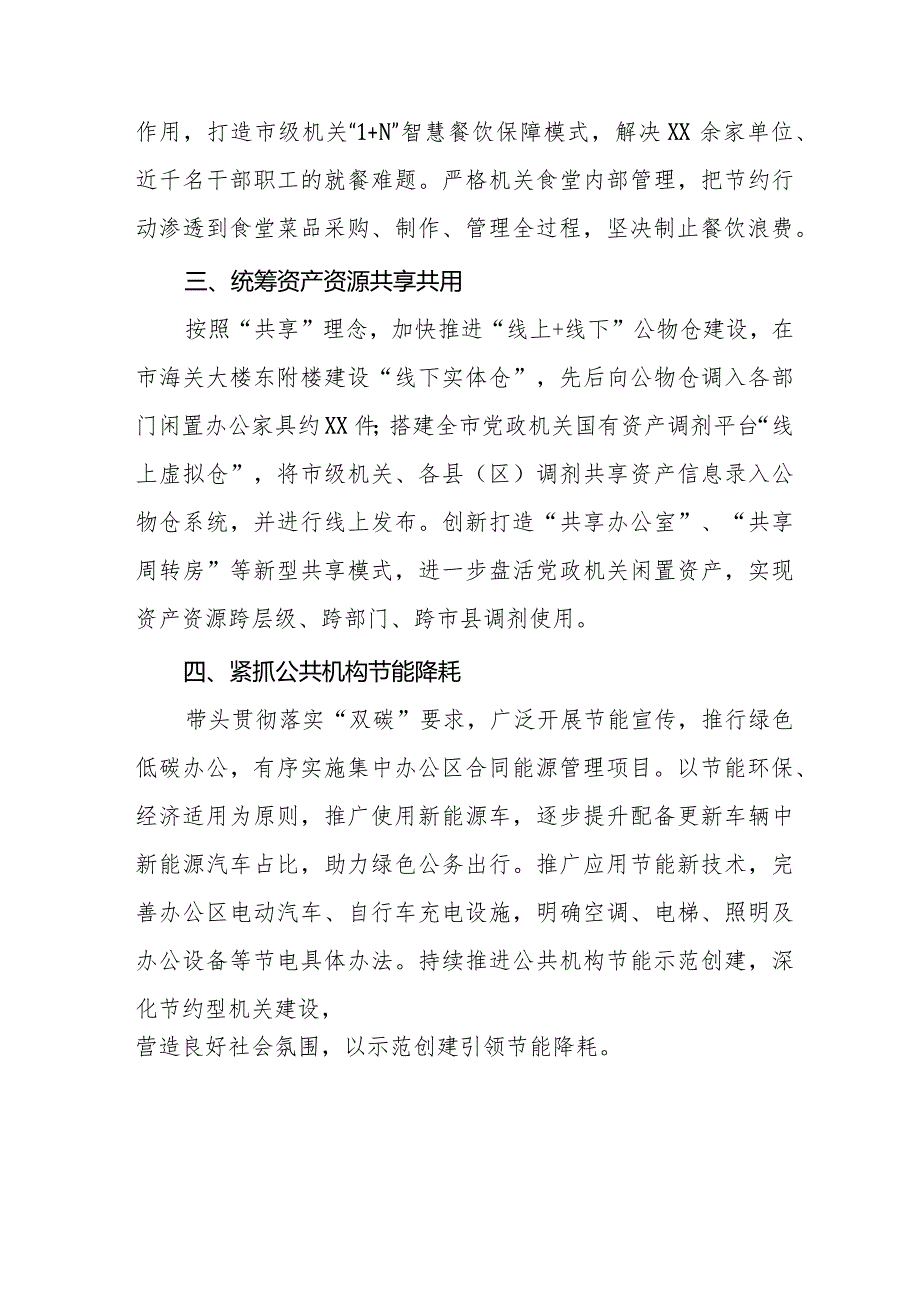 作用，打造市级机关“1+N”智慧餐饮保障模式，解决XX余家单位、近千名干部职工的就餐难题。严格机关食堂内部管理，把节约行动渗透到食堂菜品采购、制作、管理全过程，坚决制止餐饮浪费。

三、统筹资产资源共享共用

按照“共享”理念，加快推进“线上+线下”公物仓建设，在市海关大楼东附楼建设“线下实体仓”，先后向公物仓调入各部门闲置办公家具约XX件;搭建全市党政机关国有资产调剂平台“线上虚拟仓”，将市级机关、各县（区）调剂共享资产信息录入公物仓系统，并进行线上发布。创新打造“共享办公室”、“共享周转房”等新型共享模式，进一步盘活党政机关闲置资产，实现资产资源跨层级、跨部门、跨市县调剂使用。

四、紧抓公共机构节能降耗

带头贯彻落实“双碳”要求，广泛开展节能宣传，推行绿色低碳办公，有序实施集中办公区合同能源管理项目。以节能环保、经济适用为原则，推广使用新能源车，逐步提升配备更新车辆中新能源汽车占比，助力绿色公务出行。推广应用节能新技术，完善办公区电动汽车、自行车充电设施，明确空调、电梯、照明及办公设备等节电具体办法。持续推进公共机构节能示范创建，深化节约型机关建设，
营造良好社会氛围，以示范创建引领节能降耗。